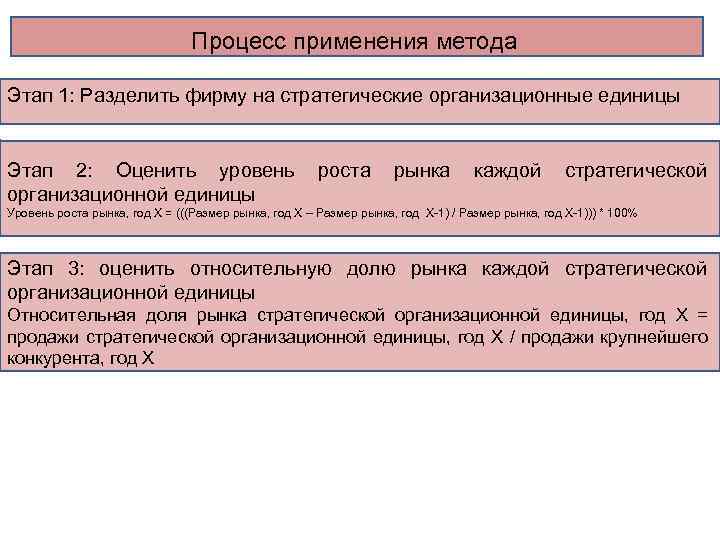 Процесс применения метода

Этап 1: Разделить фирму на стратегические организационные единицы

Этап 2: Оценить уровень роста рынка каждой стратегической организационной единицы
Уровень роста рынка, год X = (((Размер рынка, год X – Размер рынка, год X-1) / Размер рынка, год X-1))) * 100%

Этап 3: оценить относительную долю рынка каждой стратегической организационной единицы
Относительная доля рынка стратегической организационной единицы, год X = продажи стратегической организационной единицы, год X / продажи крупнейшего конкурента, год X